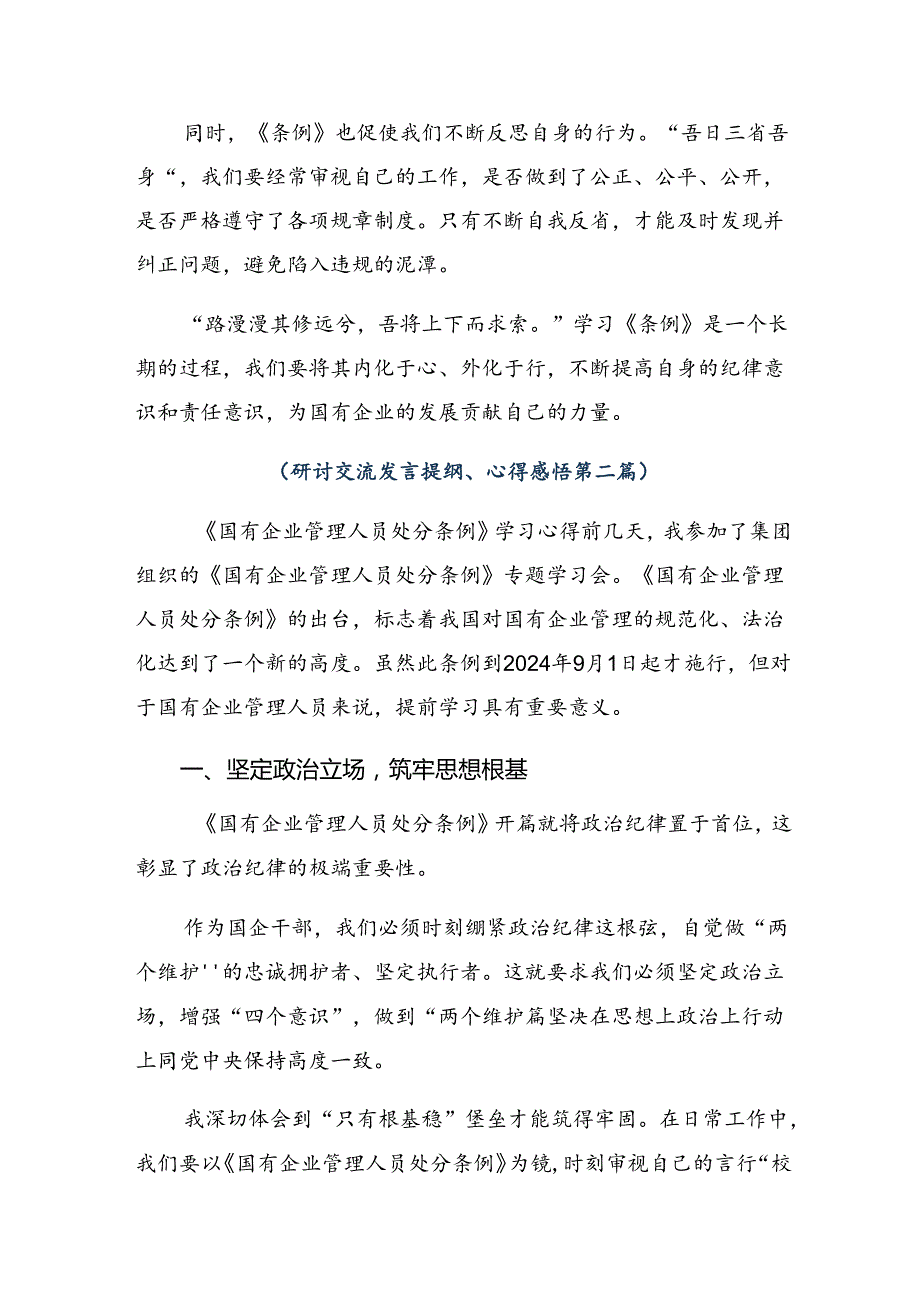 同时，《条例》也促使我们不断反思自身的行为。“吾日三省吾身“，我们要经常审视自己的工作，是否做到了公正、公平、公开，是否严格遵守了各项规章制度。只有不断自我反省，才能及时发现并纠正问题，避免陷入违规的泥潭。

“路漫漫其修远兮，吾将上下而求索。”学习《条例》是一个长期的过程，我们要将其内化于心、外化于行，不断提高自身的纪律意识和责任意识，为国有企业的发展贡献自己的力量。

（研讨交流发言提纲、心得感悟第二篇）

《国有企业管理人员处分条例》学习心得前几天，我参加了集团组织的《国有企业管理人员处分条例》专题学习会。《国有企业管理人员处分条例》的出台，标志着我国对国有企业管理的规范化、法治化达到了一个新的高度。虽然此条例到2024年9月1日起才施行，但对于国有企业管理人员来说，提前学习具有重要意义。

一、坚定政治立场，筑牢思想根基

《国有企业管理人员处分条例》开篇就将政治纪律置于首位，这彰显了政治纪律的极端重要性。

作为国企干部，我们必须时刻绷紧政治纪律这根弦，自觉做“两个维护''的忠诚拥护者、坚定执行者。这就要求我们必须坚定政治立场，增强“四个意识”，做到“两个维护篇坚决在思想上政治上行动上同党中央保持高度一致。

我深切体会到“只有根基稳”堡垒才能筑得牢固。在日常工作中，我们要以《国有企业管理人员处分条例》为镜，时刻审视自己的言行“校